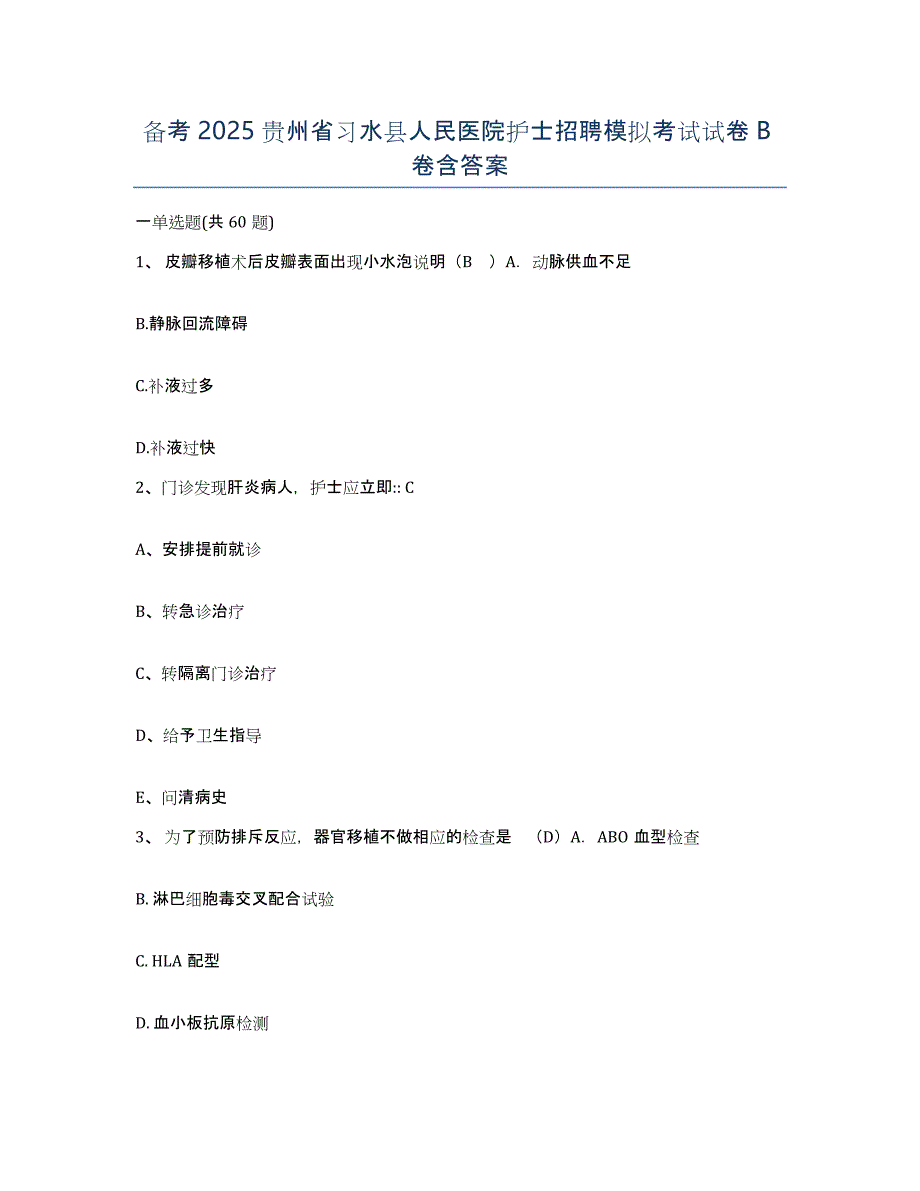 备考 2025 贵州省习水县人民医院护士招聘模拟考试试卷 B 卷含答案

一单选题(共 60 题)

1、 皮瓣移植术后皮瓣表面出现小水泡说明（B　）A. 动脉供血不足

B.静脉回流障碍

C.补液过多

D.补液过快

2、门诊发现肝炎病人，护士应立即:: C

A、安排提前就诊

B、转急诊治疗

C、转隔离门诊治疗

D、给予卫生指导

E、问清病史

3、 为了预防排斥反应，器官移植不做相应的检查是　（D）A. ABO 血型检查

B. 淋巴细胞毒交叉配合试验

C. HLA 配型

D. 血小板抗原检测